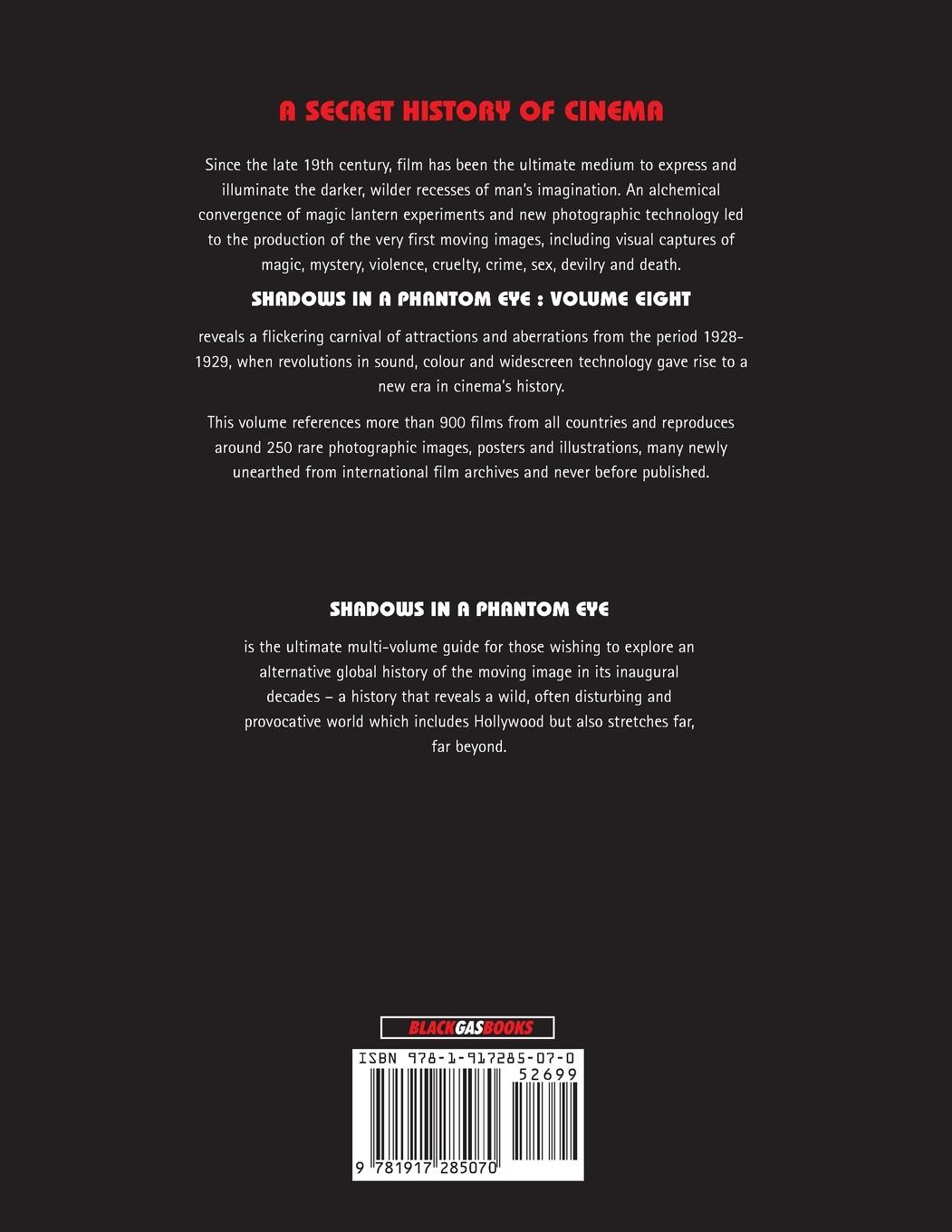 A SECRET HISTORY OF CINEMA

Since the late 19th century, film has been the ultimate medium to express and illuminate the darker, wilder recesses of man's imagination. An alchemical convergence of magic lantern experiments and new photographic technology led to the production of the very first moving images, including visual captures of magic, mystery, violence, cruelty, crime, sex, devilry and death.

SHADOWS IN A PHANTOM EYE : VOLUME EIGHT

reveals a flickering carnival of attractions and aberrations from the period 1928-1929, when revolutions in sound, colour and widescreen technology gave rise to a new era in cinema's history.

This volume references more than 900 films from all countries and reproduces around 250 rare photographic images, posters and illustrations, many newly unearthed from international film archives and never before published.

SHADOWS IN A PHANTOM EYE

is the ultimate multi-volume guide for those wishing to explore an alternative global history of the moving image in its inaugural decades – a history that reveals a wild, often disturbing and provocative world which includes Hollywood but also stretches far, far beyond.

BLACKGASBOOKS

ISBN 978-1-917285-07-0

52699

9 781917 285070